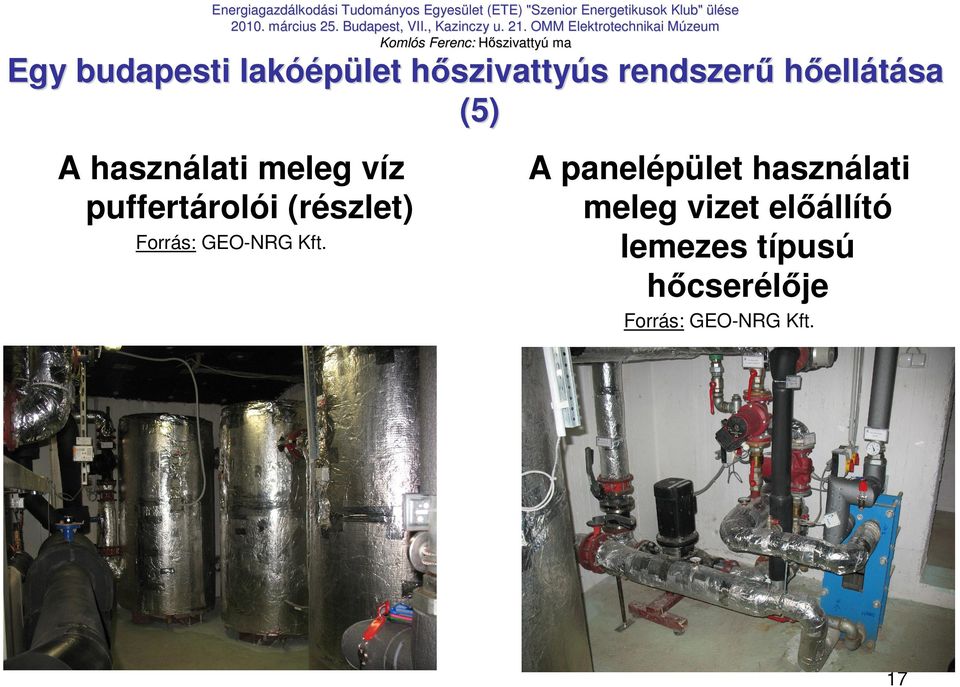 Energiagazdálkodási Tudományos Egyesület (ETE) "Szenior Energetikusok Klub" ülése
2010. március 25. Budapest, VII., Kazinczy u. 21. OMM Elektrotechnikai Múzeum
Komlós Ferenc: Hőszivattyú ma

Egy budapesti lakóépület hőszivattyús rendszerű hőellátása (5)

A használati meleg víz puffertárolói (részlet)

Forrás: GEO-NRG Kft.

A panelépület használati meleg vizet előállító lemezes típusú hőcserélője

Forrás: GEO-NRG Kft.

17